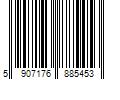 5 907176 885453